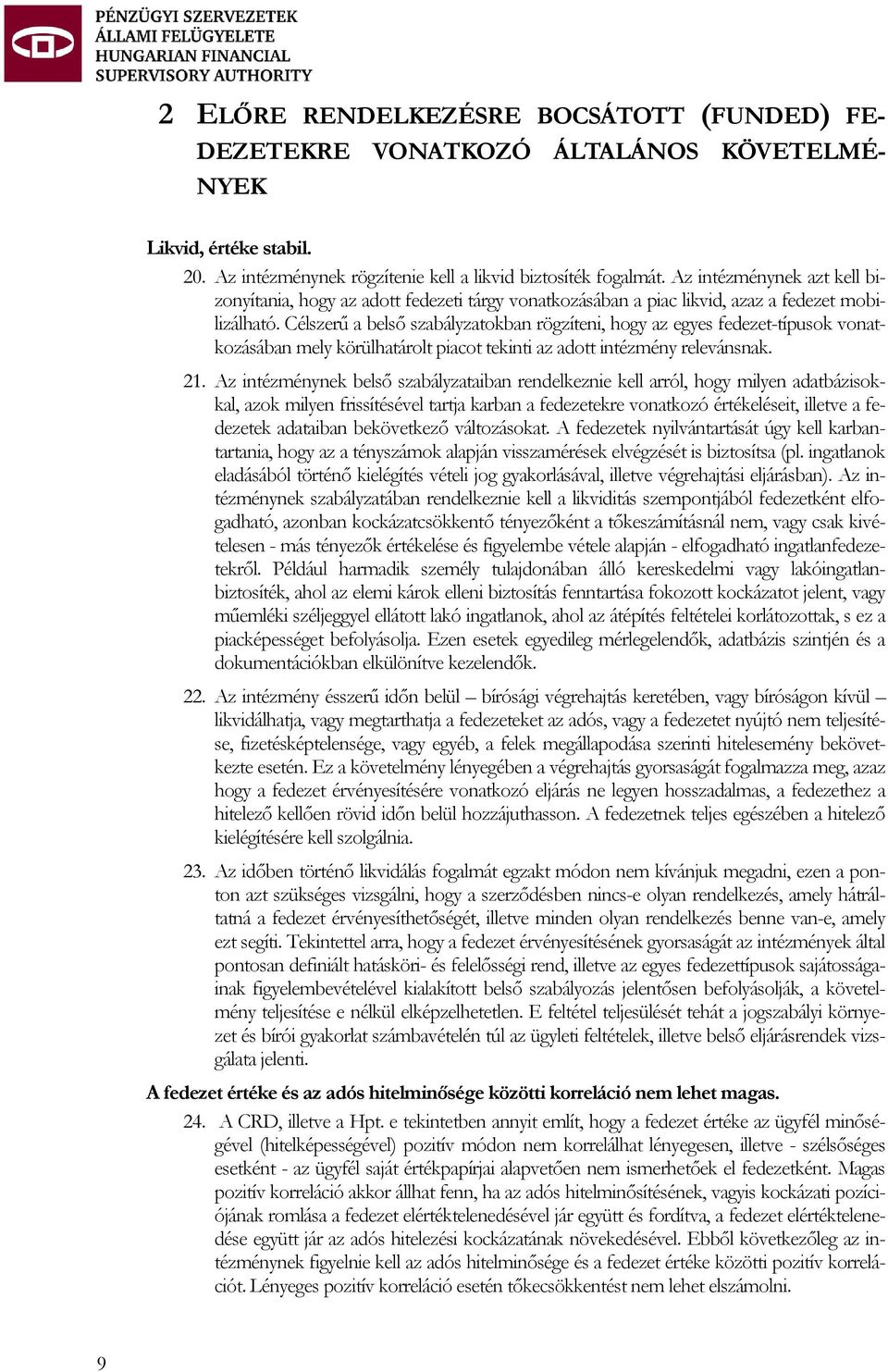 PÉNZÜGYI SZERVEZETEK
ÁLLAMI FELÜGYELETE
HUNGARIAN FINANCIAL
SUPERVISORY AUTHORITY

2 ELŐRE RENDELKEZÉSRE BOCSÁTOTT (FUNDED) FEDEZETEKRE VONATKOZÓ ÁLTALÁNOS KÖVETELMÉNYEK

Likvid, értéke stabil.

20. Az intézménynek rögzítenie kell a likvid biztosíték fogalmát. Az intézménynek azt kell bizonyítania, hogy az adott fedezeti tárgy vonatkozásában a piac likvid, azaz a fedezet mobilizálható. Célszerű a belső szabályzatokban rögzíteni, hogy az egyes fedezet-típusok vonatkozásában mely körülhatárolt piacot tekinti az adott intézmény relevánsnak.

21. Az intézménynek belső szabályzataiban rendelkeznie kell arról, hogy milyen adatbázisokkal, azok milyen frissítésével tartja karban a fedezetekre vonatkozó értékeléseit, illetve a fedezetek adataiban bekövetkező változásokat. A fedezetek nyilvántartását úgy kell karbantartania, hogy az a tényszámok alapján visszamérések elvégzését is biztosítsa (pl. ingatlanok eladásából történő kielégítés vételi jog gyakorlásával, illetve végrehajtási eljárásban). Az intézménynek szabályzatában rendelkeznie kell a likviditás szempontjából fedezetként elfogadható, azonban kockázatcsökkentő tényezőként a tőkeszámításnál nem, vagy csak kivételesen - más tényezők értékelése és figyelembe vétele alapján - elfogadható ingatlanfedezetekről. Például harmadik személy tulajdonában álló kereskedelmi vagy lakóingatlanbiztosíték, ahol az elemi károk elleni biztosítás fenntartása fokozott kockázatot jelent, vagy műemléki széljeggyel ellátott lakó ingatlanok, ahol az átépítés feltételei korlátozottak, s ez a piacképességet befolyásolja. Ezen esetek egyedileg mérlegelendők, adatbázis szintjén és a dokumentációkban elkülönítve kezelendők.

22. Az intézmény ésszerű időn belül – bírósági végrehajtás keretében, vagy bíróságon kívül – likvidálhatja, vagy megtarthatja a fedezeteket az adós, vagy a fedezetet nyújtó nem teljesítése, fizetésképtelensége, vagy egyéb, a felek megállapodása szerinti hitelesemény bekövetkezte esetén. Ez a követelmény lényegében a végrehajtás gyorsaságát fogalmazza meg, azaz hogy a fedezet érvényesítésére vonatkozó eljárás ne legyen hosszadalmas, a fedezethez a hitelező kellően rövid időn belül hozzájuthasson. A fedezetnek teljes egészében a hitelező kielégítésére kell szolgálnia.

23. Az időben történő likvidálás fogalmát egzakt módon nem kívánjuk megadni, ezen a ponton azt szükséges vizsgálni, hogy a szerződésben nincs-e olyan rendelkezés, amely hátráltatná a fedezet érvényesíthetőségét, illetve minden olyan rendelkezés benne van-e, amely ezt segíti. Tekintettel arra, hogy a fedezet érvényesítésének gyorsaságát az intézmények által pontosan definiált hatásköri- és felelősségi rend, illetve az egyes fedezettípusok sajátosságainak figyelembevételével kialakított belső szabályozás jelentősen befolyásolják, a követelmény teljesítése e nélkül elképzelhetetlen. E feltétel teljesülését tehát a jogszabályi környezet és bírói gyakorlat számbavételén túl az ügyleti feltételek, illetve belső eljárásrendek vizsgálata jelenti.

A fedezet értéke és az adós hitelminősége közötti korreláció nem lehet magas.

24. A CRD, illetve a Hpt. e tekintetben annyit említ, hogy a fedezet értéke az ügyfél minőségével (hitelképességével) pozitív módon nem korrelálhat lényegesen, illetve - szélsőséges esetként - az ügyfél saját értékpapírjai alapvetően nem ismerhetőek el fedezetként. Magas pozitív korreláció akkor állhat fenn, ha az adós hitelminősítésének, vagyis kockázati pozíciójának romlása a fedezet elértéktelenedésével jár együtt és fordítva, a fedezet elértéktelenedése együtt jár az adós hitelezési kockázatának növekedésével. Ebből következőleg az intézménynek figyelnie kell az adós hitelminősége és a fedezet értéke közötti pozitív korrelációt. Lényeges pozitív korreláció esetén tőkecsökkentést nem lehet elszámolni.

9